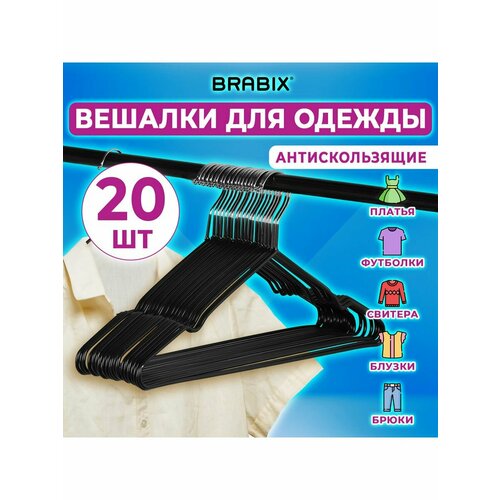 BRABIX®

ВЕШАЛКИ ДЛЯ ОДЕЖДЫ

АНТИСКОЛЬЗЯЩИЕ

20 ШТ

ПЛАТЬЯ

ФУТБОЛКИ

СВИТЕРА

БЛУЗКИ

БРЮКИ